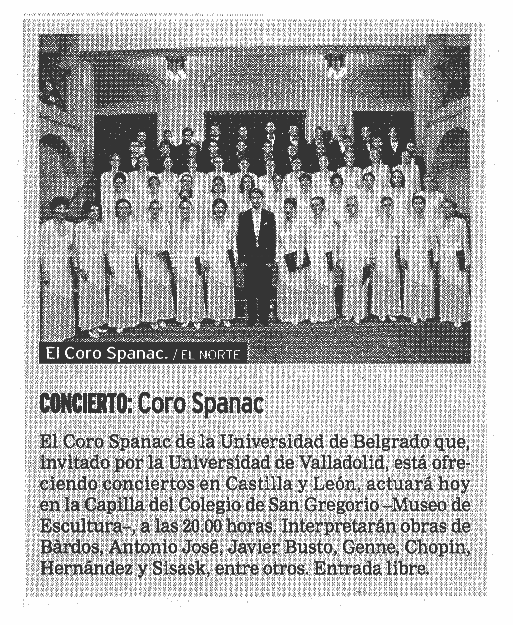 El Coro Spanac. / EL NORTE

CONCIERTO: Coro Spanac

El Coro Spanac de la Universidad de Belgrado que, invitado por la Universidad de Valladolid, está ofreciendo conciertos en Castilla y León, actuará hoy en la Capilla del Colegio de San Gregorio –Museo de Escultura–, a las 20.00 horas. Interpretarán obras de Bàrdos, Antonio José, Javier Busto, Genne, Chopin, Hernández y Sisask, entre otros. Entrada libre.